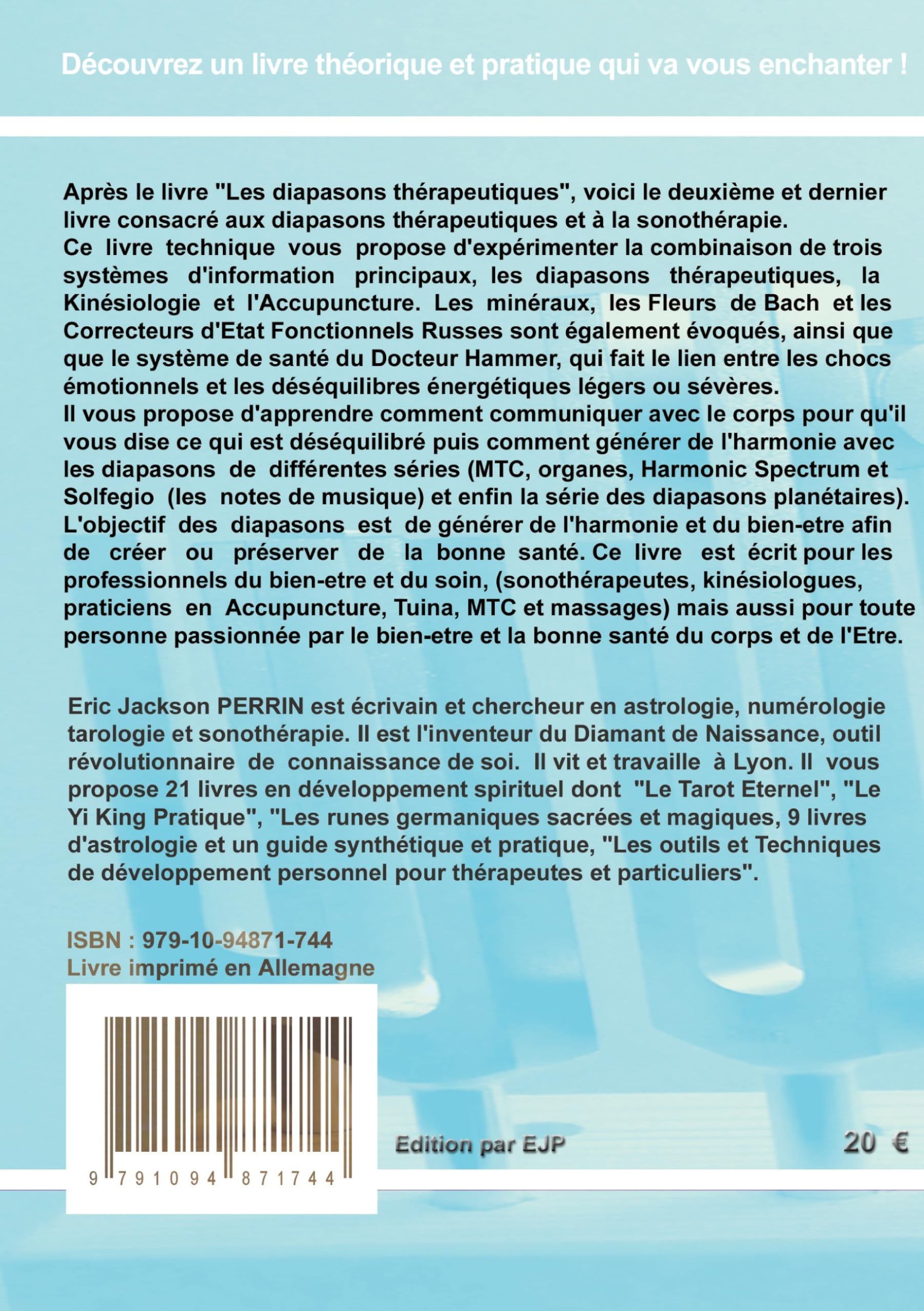 Découvrez un livre théorique et pratique qui va vous enchanter !

Après le livre "Les diapasons thérapeutiques", voici le deuxième et dernier livre consacré aux diapasons thérapeutiques et à la sonothérapie.
Ce livre technique vous propose d'expérimenter la combinaison de trois systèmes d'information principaux, les diapasons thérapeutiques, la Kinésiologie et l'Accupuncture. Les minéraux, les Fleurs de Bach et les Correcteurs d'Etat Fonctionnels Russes sont également évoqués, ainsi que que le système de santé du Docteur Hammer, qui fait le lien entre les chocs émotionnels et les déséquilibres énergétiques légers ou sévères.
Il vous propose d'apprendre comment communiquer avec le corps pour qu'il vous dise ce qui est déséquilibré puis comment générer de l'harmonie avec les diapasons de différentes séries (MTC, organes, Harmonic Spectrum et Solfegio (les notes de musique) et enfin la série des diapasons planétaires).
L'objectif des diapasons est de générer de l'harmonie et du bien-etre afin de créer ou préserver de la bonne santé. Ce livre est écrit pour les professionnels du bien-etre et du soin, (sonothérapeutes, kinésiologues, praticiens en Accupuncture, Tuina, MTC et massages) mais aussi pour toute personne passionnée par le bien-etre et la bonne santé du corps et de l'Etre.

Eric Jackson PERRIN est écrivain et chercheur en astrologie, numérologie tarologie et sonothérapie. Il est l'inventeur du Diamant de Naissance, outil révolutionnaire de connaissance de soi. Il vit et travaille à Lyon. Il vous propose 21 livres en développement spirituel dont "Le Tarot Eternel", "Le Yi King Pratique", "Les runes germaniques sacrées et magiques, 9 livres d'astrologie et un guide synthétique et pratique, "Les outils et Techniques de développement personnel pour thérapeutes et particuliers".

ISBN : 979-10-94871-744
Livre imprimé en Allemagne

9 791094 871744

Edition par EJP

20 €